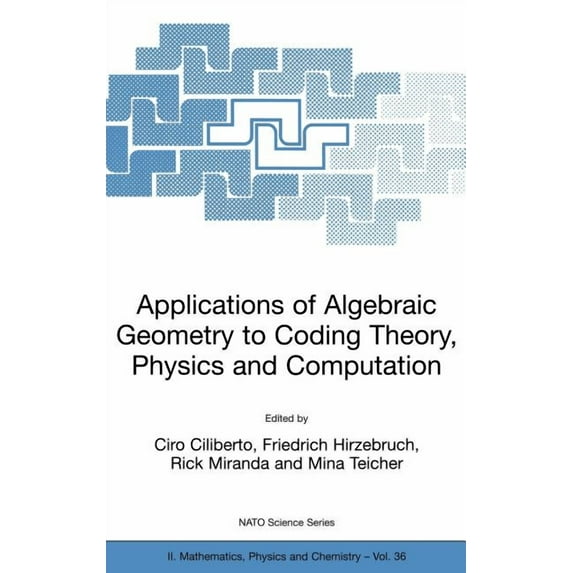 Applications of Algebraic Geometry to Coding Theory, Physics and Computation

Edited by

Ciro Ciliberto, Friedrich Hirzebruch, Rick Miranda and Mina Teicher

NATO Science Series

II. Mathematics, Physics and Chemistry – Vol. 36